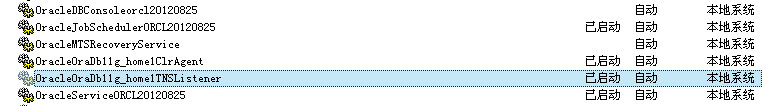 | | | | |
|---|---|---|---|
| OracleDBConsoleorcl20120825 | | 自动 | 本地系统 |
| OracleJobSchedulerORCL20120825 | 已启动 | 自动 | 本地系统 |
| OracleMTSRecoveryService | | 自动 | 本地系统 |
| OracleOraDb11g_home1ClrAgent | 已启动 | 自动 | 本地系统 |
| OracleOraDb11g_home1TNSListener | 已启动 | 自动 | 本地系统 |
| OracleServiceORCL20120825 | 已启动 | 自动 | 本地系统 |